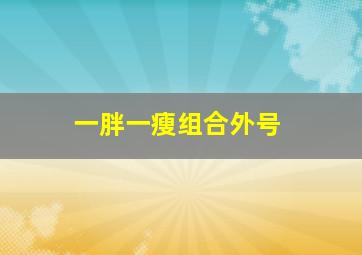 一胖一瘦组合外号